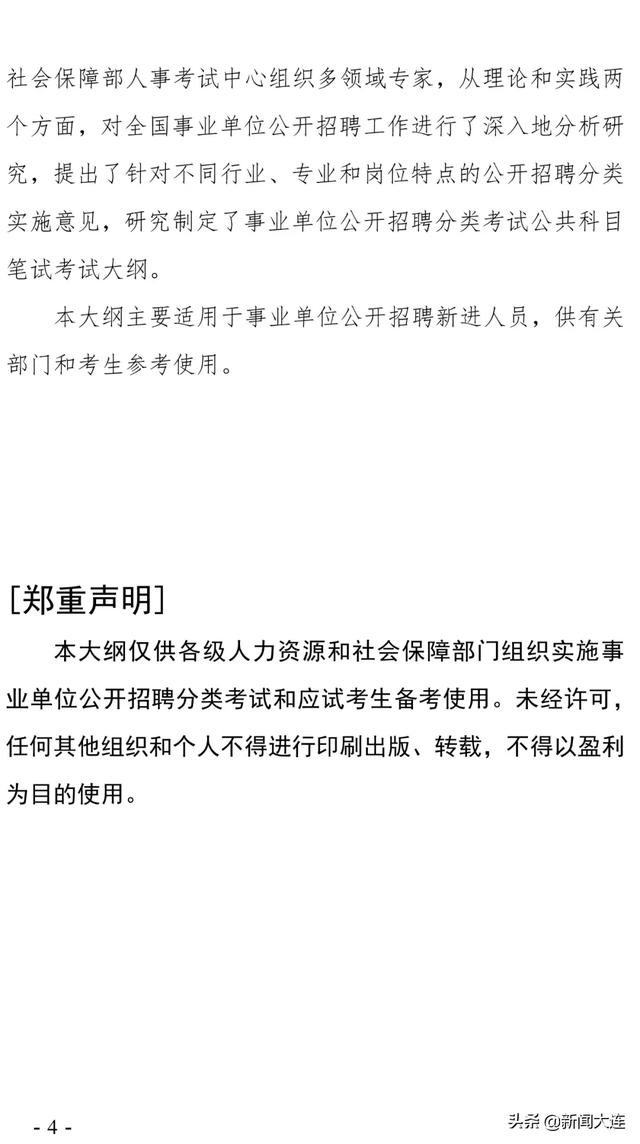 社会保障部人事考试中心组织多领域专家，从理论和实践两个方面，对全国事业单位公开招聘工作进行了深入地分析研究，提出了针对不同行业、专业和岗位特点的公开招聘分类实施意见，研究制定了事业单位公开招聘分类考试公共科目笔试考试大纲。

本大纲主要适用于事业单位公开招聘新进人员，供有关部门和考生参考使用。

[郑重声明]

本大纲仅供各级人力资源和社会保障部门组织实施事业单位公开招聘分类考试和应试考生备考使用。未经许可，任何其他组织和个人不得进行印刷出版、转载，不得以盈利为目的使用。

- 4 -

头条 @新闻大连